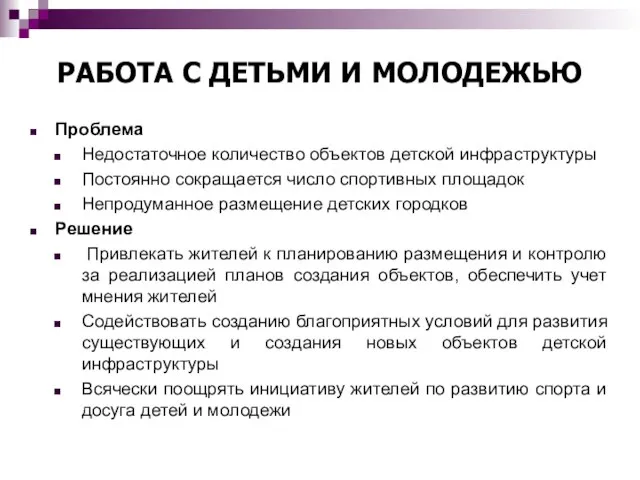 РАБОТА С ДЕТЬМИ И МОЛОДЕЖЬЮ

Проблема

Недостаточное количество объектов детской инфраструктуры

Постоянно сокращается число спортивных площадок

Непродуманное размещение детских городков

Решение

Привлекать жителей к планированию размещения и контролю за реализацией планов создания объектов, обеспечить учет мнения жителей

Содействовать созданию благоприятных условий для развития существующих и создания новых объектов детской инфраструктуры

Всячески поощрять инициативу жителей по развитию спорта и досуга детей и молодежи